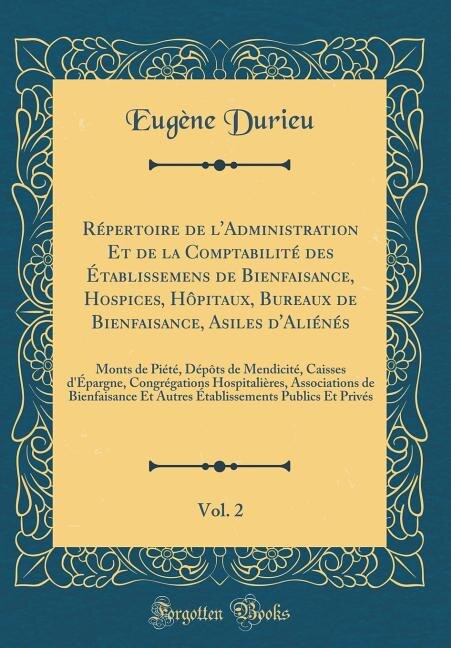 Eugène Durieu

Répertoire de l'Administration Et de la Comptabilité des Établissemens de Bienfaisance, Hospices, Hôpitaux, Bureaux de Bienfaisance, Asiles d'Aliénés

Monts de Piété, Dépôts de Mendicité, Caisses d'Épargne, Congrégations Hospitalières, Associations de Bienfaisance Et Autres Établissements Publics Et Privés

Vol. 2

Forgotten Books